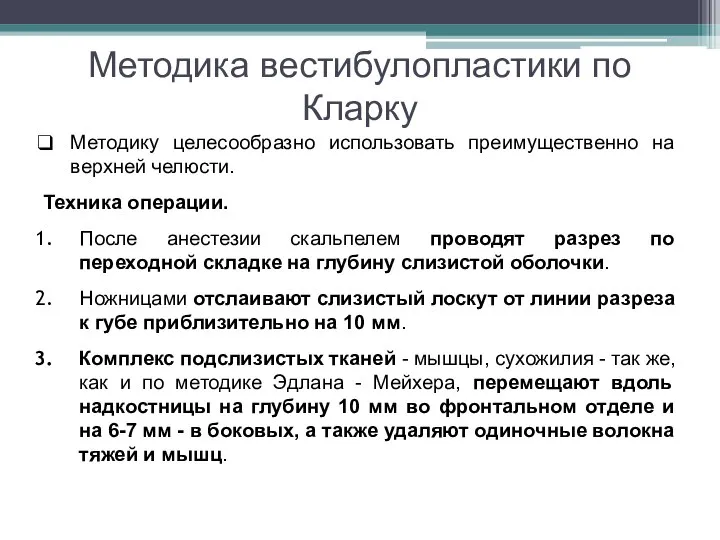 Методика вестибулопластики по Кларку

❑ Методику целесообразно использовать преимущественно на верхней челюсти.

Техника операции.

1. После анестезии скальпелем проводят разрез по переходной складке на глубину слизистой оболочки.

2. Ножницами отслаивают слизистый лоскут от линии разреза к губе приблизительно на 10 мм.

3. Комплекс подслизистых тканей - мышцы, сухожилия - так же, как и по методике Эдлана - Мейхера, перемещают вдоль надкостницы на глубину 10 мм во фронтальном отделе и на 6-7 мм - в боковых, а также удаляют одиночные волокна тяжей и мышц.